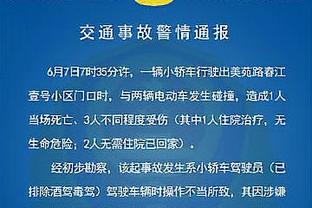 交通事故警情通报

6月7日7时35分许，一辆小轿车行驶出美苑路春江壹号小区门口时，与两辆电动车发生碰撞，造成1人当场死亡、3人不同程度受伤（其中1人住院治疗，无生命危险；2人无需住院已回家）。

经初步勘察，该起事故发生系小轿车驾驶员（已排除酒驾毒驾）驾驶车辆时操作不当所致，其因涉嫌